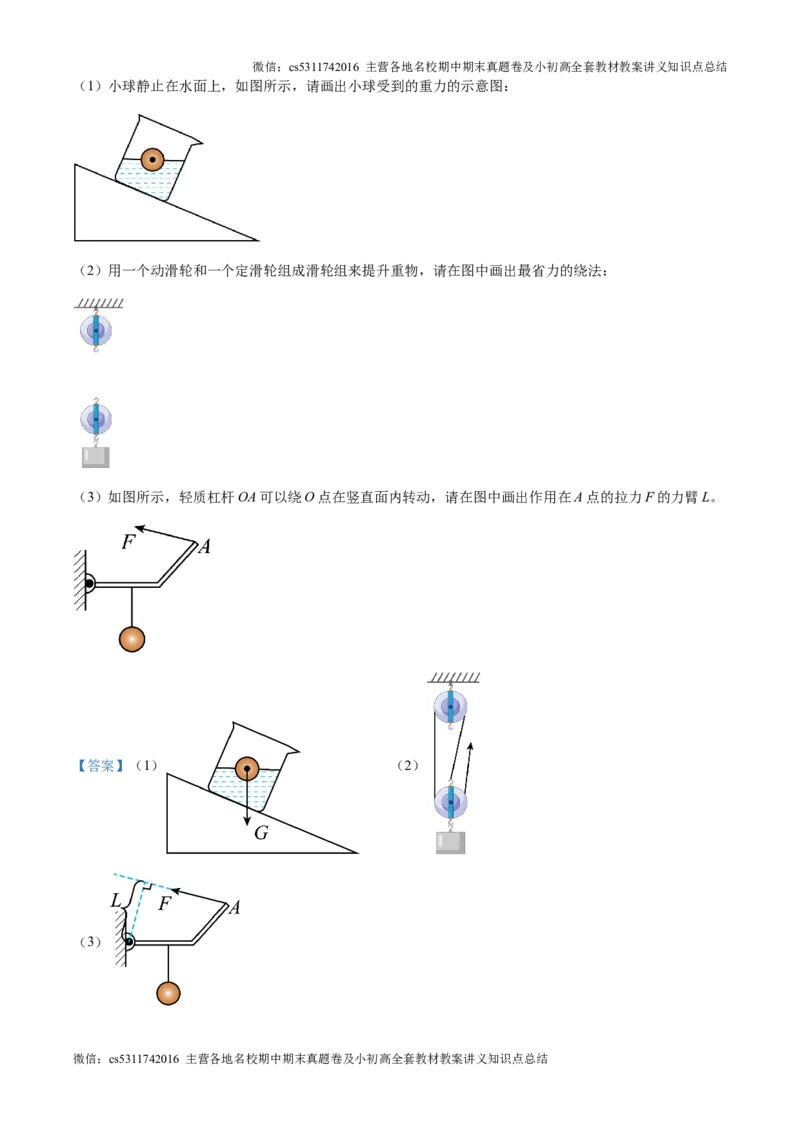 微信：cs5311742016 主营各地名校期中期末真题卷及小初高全套教材教案讲义知识点总结

（1）小球静止在水面上，如图所示，请画出小球受到的重力的示意图：

（2）用一个动滑轮和一个定滑轮组成滑轮组来提升重物，请在图中画出最省力的绕法：

（3）如图所示，轻质杠杆 $OA$ 可以绕 $O$ 点在竖直面内转动，请在图中画出作用在 $A$ 点的拉力 $F$ 的力臂 $L$。

$F$ $A$

【答案】（1）

$G$

（2）

$L$ $F$ $A$

（3）

微信：cs5311742016 主营各地名校期中期末真题卷及小初高全套教材教案讲义知识点总结